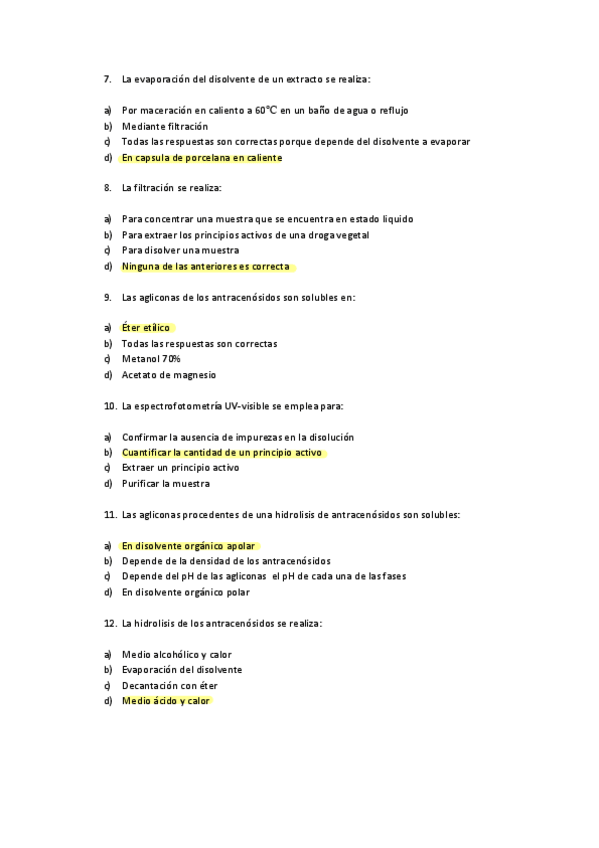 7. La evaporación del disolvente de un extracto se realiza:

a) Por maceración en caliente a 60°C en un baño de agua o reflujo
b) Mediante filtración
c) Todas las respuestas son correctas porque depende del disolvente a evaporar
d) En capsula de porcelana en caliente

8. La filtración se realiza:

a) Para concentrar una muestra que se encuentra en estado liquido
b) Para extraer los principios activos de una droga vegetal
c) Para disolver una muestra
d) Ninguna de las anteriores es correcta

9. Las agliconas de los antracenósidos son solubles en:

a) Éter etílico
b) Todas las respuestas son correctas
c) Metanol 70%
d) Acetato de magnesio

10. La espectrofotometría UV-visible se emplea para:

a) Confirmar la ausencia de impurezas en la disolución
b) Cuantificar la cantidad de un principio activo
c) Extraer un principio activo
d) Purificar la muestra

11. Las agliconas procedentes de una hidrolisis de antracenósidos son solubles:

a) En disolvente orgánico apolar
b) Depende de la densidad de los antracenósidos
c) Depende del pH de las agliconas el pH de cada una de las fases
d) En disolvente orgánico polar

12. La hidrolisis de los antracenósidos se realiza:

a) Medio alcohólico y calor
b) Evaporación del disolvente
c) Decantación con éter
d) Medio ácido y calor